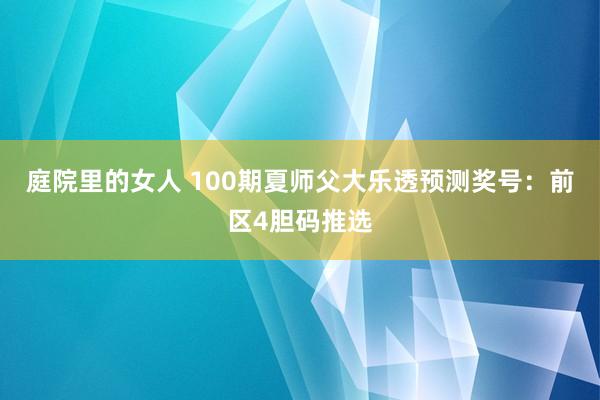 庭院里的女人 100期夏师父大乐透预测奖号：前区4胆码推选